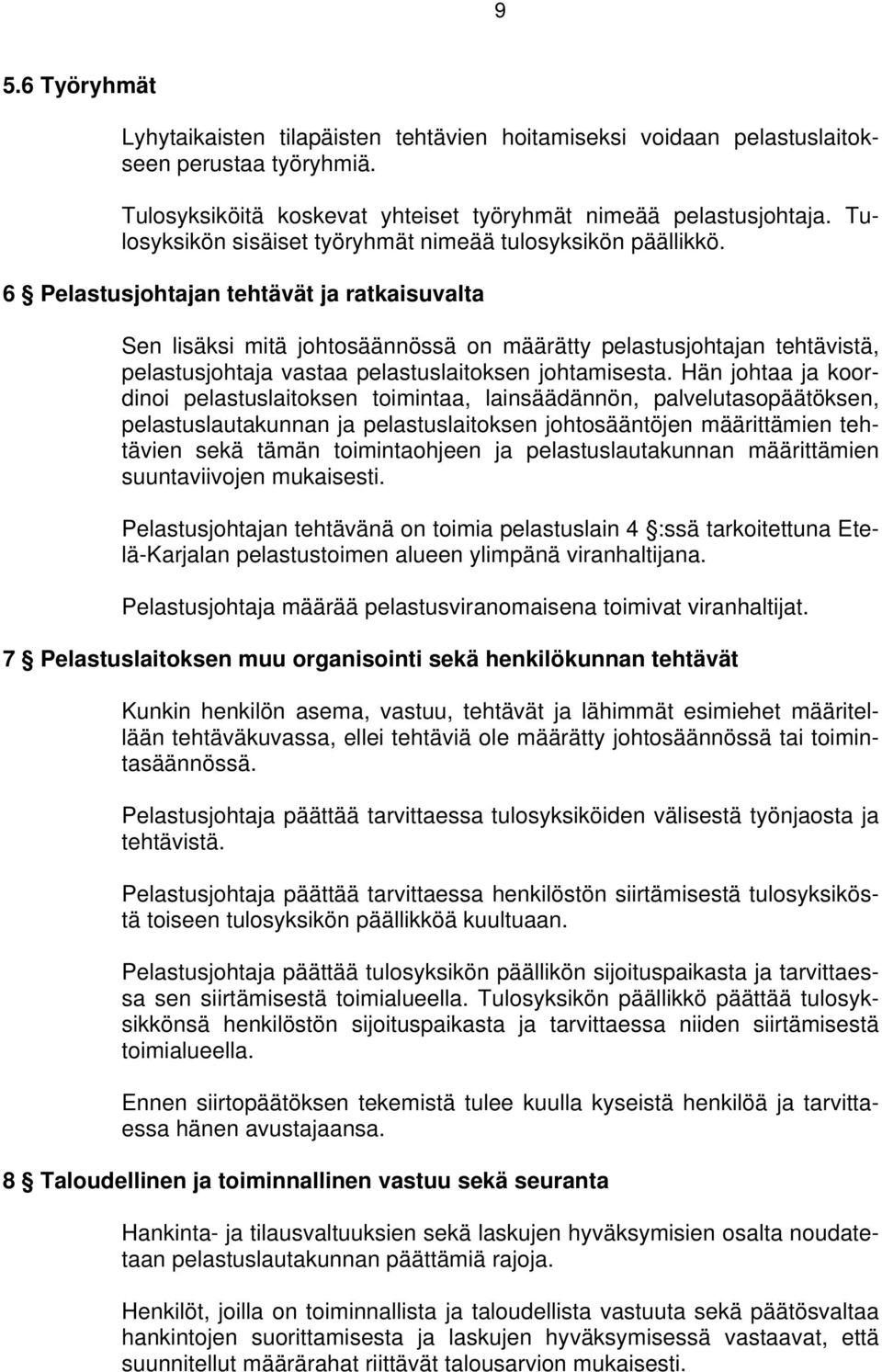 9

5.6 Työryhmät

Lyhytaikaisten tilapäisten tehtävien hoitamiseksi voidaan pelastuslaitokseen perustaa työryhmiä.

Tulosyksiköitä koskevat yhteiset työryhmät nimeää pelastusjohtaja. Tulosyksikön sisäiset työryhmät nimeää tulosyksikön päällikkö.

6 § Pelastusjohtajan tehtävät ja ratkaisuvalta

Sen lisäksi mitä johtosäännössä on määrätty pelastusjohtajan tehtävistä, pelastusjohtaja vastaa pelastuslaitoksen johtamisesta. Hän johtaa ja koordinoi pelastuslaitoksen toimintaa, lainsäädännön, palvelutasopäätöksen, pelastuslautakunnan ja pelastuslaitoksen johtosääntöjen määrittämien tehtävien sekä tämän toimintaohjeen ja pelastuslautakunnan määrittämien suuntaviivojen mukaisesti.

Pelastusjohtajan tehtävänä on toimia pelastuslain 4 §:ssä tarkoitettuna Etelä-Karjalan pelastustoimen alueen ylimpänä viranhaltijana.

Pelastusjohtaja määrää pelastusviranomaisena toimivat viranhaltijat.

7 § Pelastuslaitoksen muu organisointi sekä henkilökunnan tehtävät

Kunkin henkilön asema, vastuu, tehtävät ja lähimmät esimiehet määritellään tehtäväkuvassa, ellei tehtäviä ole määrätty johtosäännössä tai toimintasäännössä.

Pelastusjohtaja päättää tarvittaessa tulosyksiköiden välisestä työnjaosta ja tehtävistä.

Pelastusjohtaja päättää tarvittaessa henkilöstön siirtämisestä tulosyksiköstä toiseen tulosyksikön päällikköä kuultuaan.

Pelastusjohtaja päättää tulosyksikön päällikön sijoituspaikasta ja tarvittaessa sen siirtämisestä toimialueella. Tulosyksikön päällikkö päättää tulosyksikkönsä henkilöstön sijoituspaikasta ja tarvittaessa niiden siirtämisestä toimialueella.

Ennen siirtopäätöksen tekemistä tulee kuulla kyseistä henkilöä ja tarvittaessa hänen avustajaansa.

8 § Taloudellinen ja toiminnallinen vastuu sekä seuranta

Hankinta- ja tilausvaltuuksien sekä laskujen hyväksymisien osalta noudatetaan pelastuslautakunnan päättämiä rajoja.

Henkilöt, joilla on toiminnallista ja taloudellista vastuuta sekä päätösvaltaa hankintojen suorittamisesta ja laskujen hyväksymisessä vastaavat, että suunnitellut määrärahat riittävät talousarvion mukaisesti.